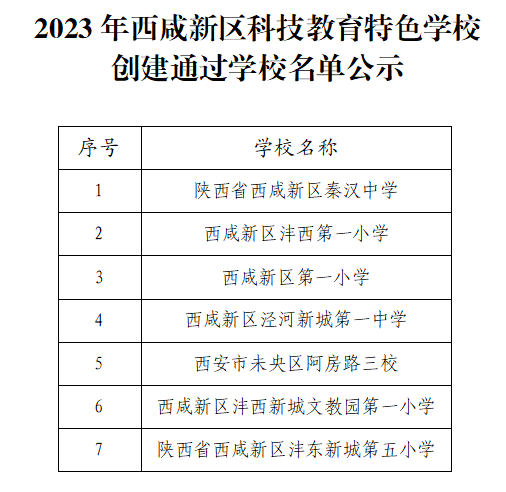 2023 年西咸新区科技教育特色学校创建通过学校名单公示

| 序号 | 学校名称 |
|---|---|
| 1 | 陕西省西咸新区秦汉中学 |
| 2 | 西咸新区沣西第一小学 |
| 3 | 西咸新区第一小学 |
| 4 | 西咸新区泾河新城第一中学 |
| 5 | 西安市未央区阿房路三校 |
| 6 | 西咸新区沣西新城文教园第一小学 |
| 7 | 陕西省西咸新区沣东新城第五小学 |